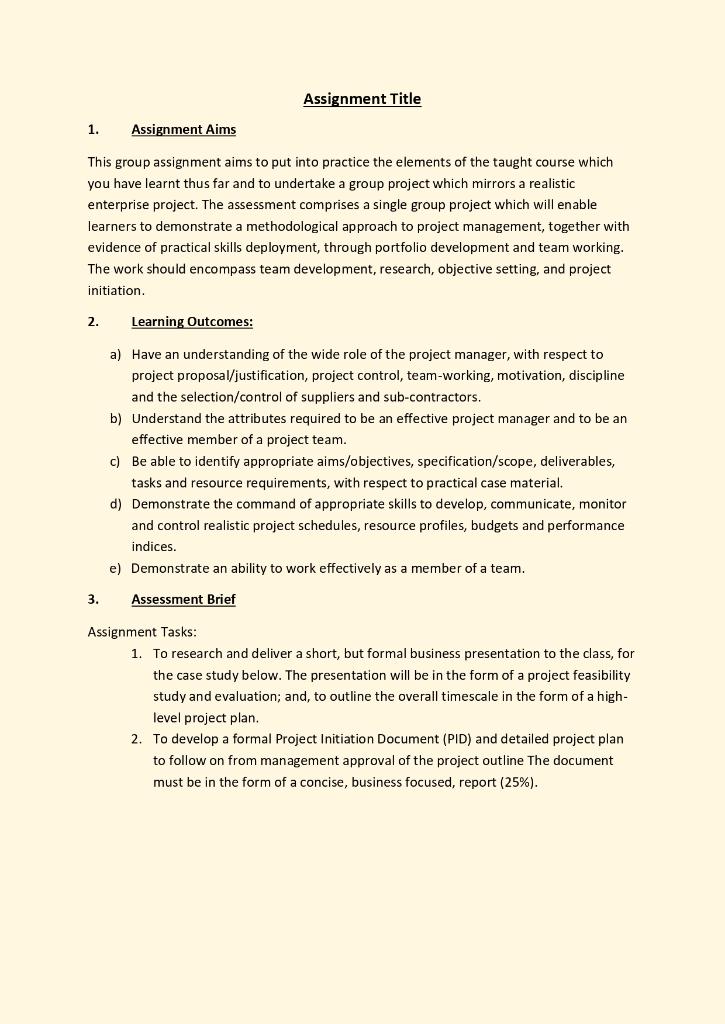 Assignment Title

1. Assignment Aims

This group assignment aims to put into practice the elements of the taught course which you have learnt thus far and to undertake a group project which mirrors a realistic enterprise project. The assessment comprises a single group project which will enable learners to demonstrate a methodological approach to project management, together with evidence of practical skills deployment, through portfolio development and team working. The work should encompass team development, research, objective setting, and project initiation.

2. Learning Outcomes:

a) Have an understanding of the wide role of the project manager, with respect to project proposal/justification, project control, team-working, motivation, discipline and the selection/control of suppliers and sub-contractors.
b) Understand the attributes required to be an effective project manager and to be an effective member of a project team.
c) Be able to identify appropriate aims/objectives, specification/scope, deliverables, tasks and resource requirements, with respect to practical case material.
d) Demonstrate the command of appropriate skills to develop, communicate, monitor and control realistic project schedules, resource profiles, budgets and performance indices.
e) Demonstrate an ability to work effectively as a member of a team.

3. Assessment Brief

Assignment Tasks:
1. To research and deliver a short, but formal business presentation to the class, for the case study below. The presentation will be in the form of a project feasibility study and evaluation; and, to outline the overall timescale in the form of a high-level project plan.
2. To develop a formal Project Initiation Document (PID) and detailed project plan to follow on from management approval of the project outline The document must be in the form of a concise, business focused, report (25%).